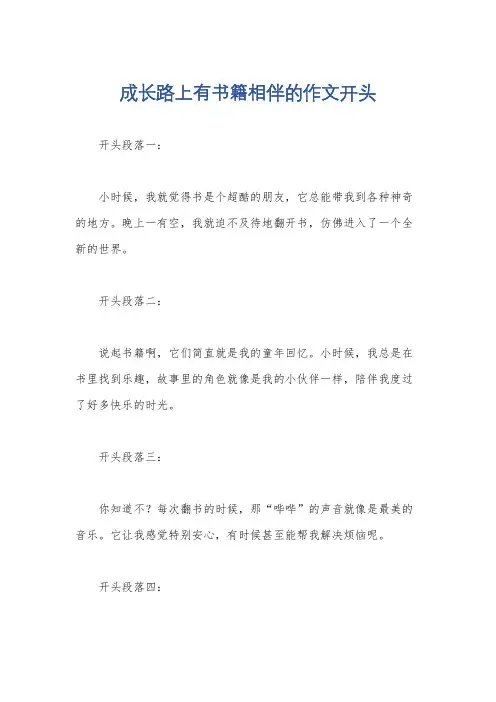 成长路上有书籍相伴的作文开头

开头段落一：

小时候，我就觉得书是个超酷的朋友，它总能带我到各种神奇的地方。晚上一有空，我就迫不及待地翻开书，仿佛进入了一个全新的世界。

开头段落二：

说起书籍啊，它们简直就是我的童年回忆。小时候，我总是在书里找到乐趣，故事里的角色就像是我的小伙伴一样，陪伴我度过了好多快乐的时光。

开头段落三：

你知道不？每次翻书的时候，那“哗哗”的声音就像是最美的音乐。它让我感觉特别安心，有时候甚至能帮我解决烦恼呢。

开头段落四：